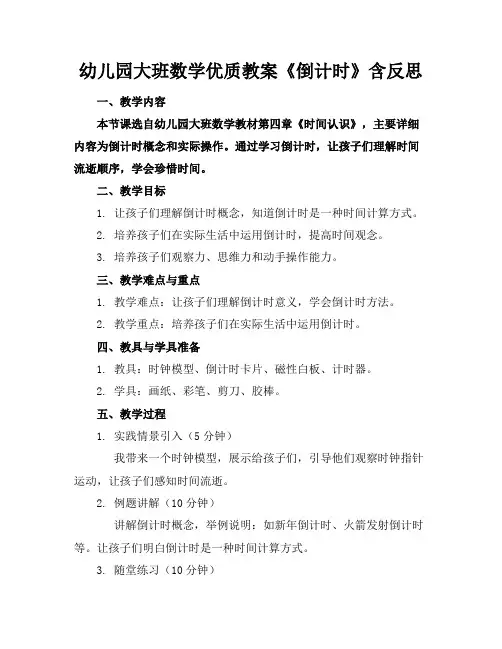 幼儿园大班数学优质教案《倒计时》含反思

一、教学内容

本节课选自幼儿园大班数学教材第四章《时间认识》，主要详细内容为倒计时概念和实际操作。通过学习倒计时，让孩子们理解时间流逝顺序，学会珍惜时间。

二、教学目标

1. 让孩子们理解倒计时概念，知道倒计时是一种时间计算方式。

2. 培养孩子们在实际生活中运用倒计时，提高时间观念。

3. 培养孩子们观察力、思维力和动手操作能力。

三、教学难点与重点

1. 教学难点：让孩子们理解倒计时意义，学会倒计时方法。

2. 教学重点：培养孩子们在实际生活中运用倒计时。

四、教具与学具准备

1. 教具：时钟模型、倒计时卡片、磁性白板、计时器。

2. 学具：画纸、彩笔、剪刀、胶棒。

五、教学过程

1. 实践情景引入（5 分钟）

我带来一个时钟模型，展示给孩子们，引导他们观察时钟指针运动，让孩子们感知时间流逝。

2. 例题讲解（10 分钟）

讲解倒计时概念，举例说明：如新年倒计时、火箭发射倒计时等。让孩子们明白倒计时是一种时间计算方式。

3. 随堂练习（10 分钟）